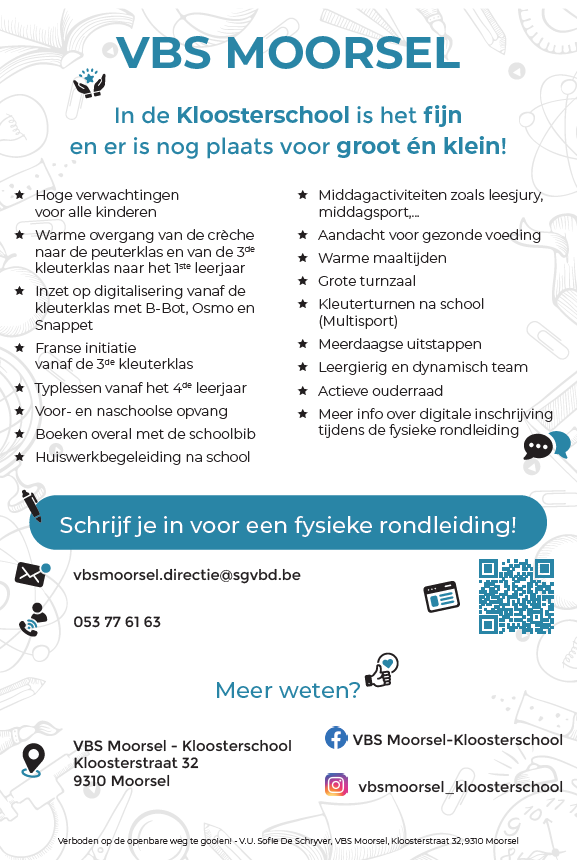 VBS MOORSEL

In de Kloosterschool is het fijn en er is nog plaats voor groot én klein!

★ Hoge verwachtingen voor alle kinderen
★ Warme overgang van de crèche naar de peuterklas en van de 3$^{de}$ kleuterklas naar het 1$^{ste}$ leerjaar
★ Inzet op digitalisering vanaf de kleuterklas met B-Bot, Osmo en Snappet
★ Franse initiatie vanaf de 3$^{de}$ kleuterklas
★ Typlessen vanaf het 4$^{de}$ leerjaar
★ Voor- en naschoolse opvang
★ Boeken overal met de schoolbib
★ Huiswerkbegeleiding na school

★ Middagactiviteiten zoals leesjury, middagsport,...
★ Aandacht voor gezonde voeding
★ Warme maaltijden
★ Grote turnzaal
★ Kleuterturnen na school (Multisport)
★ Meerdaagse uitstappen
★ Leergierig en dynamisch team
★ Actieve ouderraad
★ Meer info over digitale inschrijving tijdens de fysieke rondleiding

Schrijf je in voor een fysieke rondleiding!

vbsmoorsel.directie@sgvbd.be

053 77 61 63

Meer weten?

VBS Moorsel - Kloosterschool
Kloosterstraat 32
9310 Moorsel

VBS Moorsel-Kloosterschool

vbsmoorsel_kloosterschool

Verboden op de openbare weg te gooien! - V.U. Sofie De Schryver, VBS Moorsel, Kloosterstraat 32, 9310 Moorsel